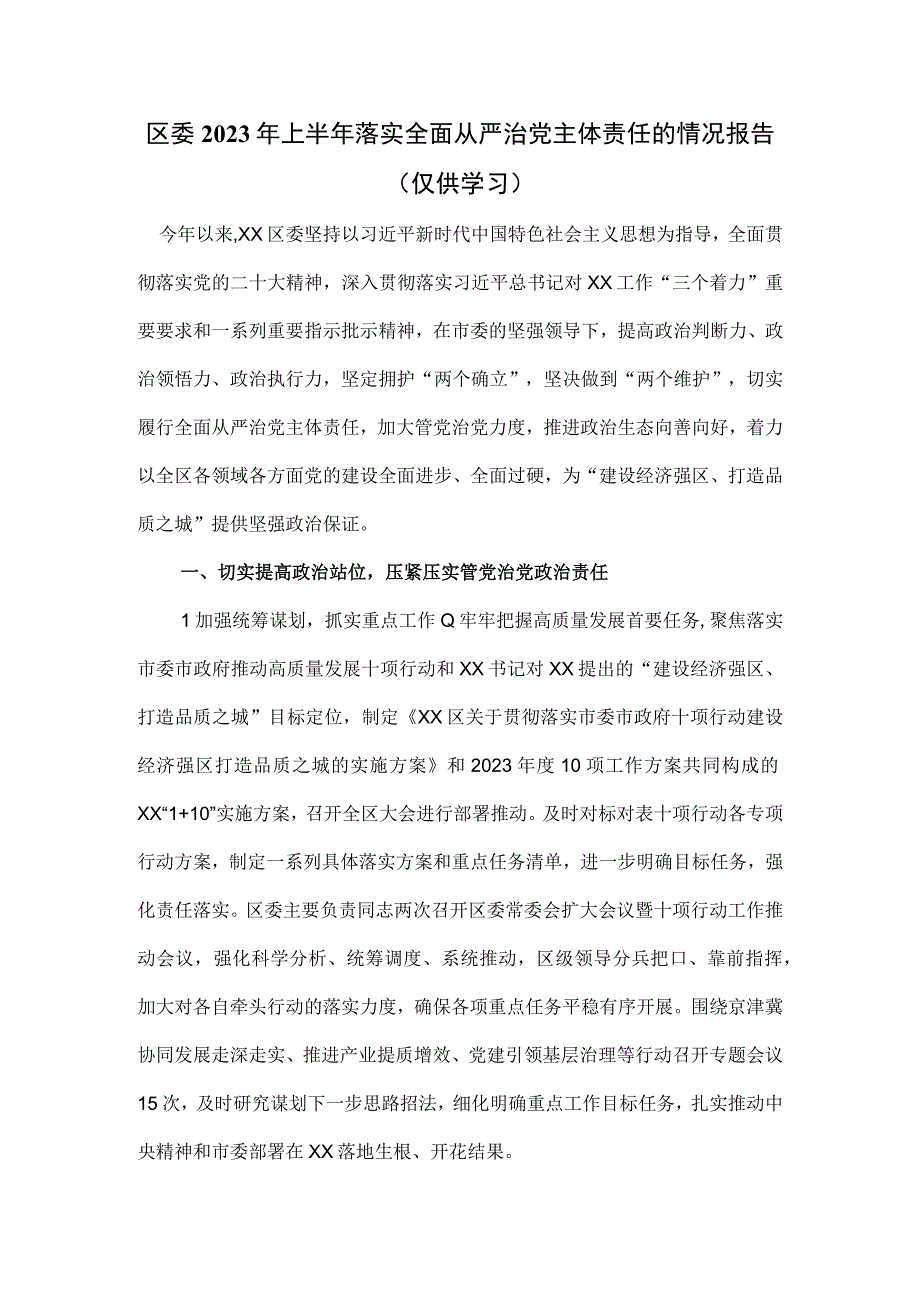 区委2023年上半年落实全面从严治党主体责任的情况报告
（仅供学习）

今年以来,XX区委坚持以习近平新时代中国特色社会主义思想为指导，全面贯彻落实党的二十大精神，深入贯彻落实习近平总书记对XX工作“三个着力”重要要求和一系列重要指示批示精神，在市委的坚强领导下，提高政治判断力、政治领悟力、政治执行力，坚定拥护“两个确立”，坚决做到“两个维护”，切实履行全面从严治党主体责任，加大管党治党力度，推进政治生态向善向好，着力以全区各领域各方面党的建设全面进步、全面过硬，为“建设经济强区、打造品质之城”提供坚强政治保证。

一、切实提高政治站位，压紧压实管党治党政治责任

1加强统筹谋划，抓实重点工作Q牢牢把握高质量发展首要任务，聚焦落实市委市政府推动高质量发展十项行动和XX书记对XX提出的“建设经济强区、打造品质之城”目标定位，制定《XX区关于贯彻落实市委市政府十项行动建设经济强区打造品质之城的实施方案》和2023年度10项工作方案共同构成的XX“1+10”实施方案，召开全区大会进行部署推动。及时对标对表十项行动各专项行动方案，制定一系列具体落实方案和重点任务清单，进一步明确目标任务，强化责任落实。区委主要负责同志两次召开区委常委会扩大会议暨十项行动工作推动会议，强化科学分析、统筹调度、系统推动，区级领导分兵把口、靠前指挥，加大对各自牵头行动的落实力度，确保各项重点任务平稳有序开展。围绕京津冀协同发展走深走实、推进产业提质增效、党建引领基层治理等行动召开专题会议15次，及时研究谋划下一步思路招法，细化明确重点工作目标任务，扎实推动中央精神和市委部署在XX落地生根、开花结果。